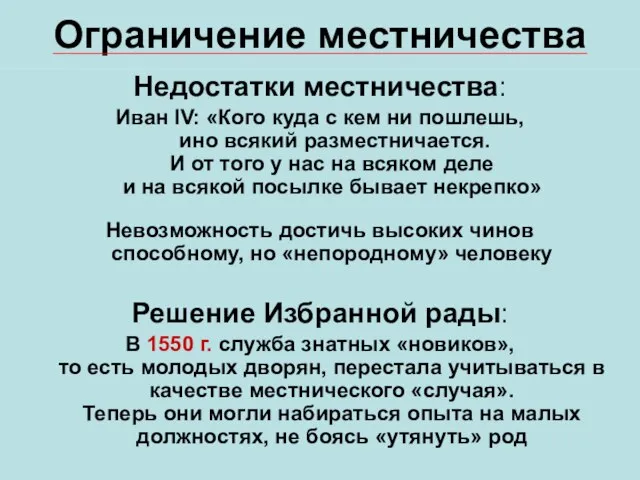 Ограничение местничества

Недостатки местничества:

Иван IV: «Кого куда с кем ни пошлешь, ино всякий разместничается. И от того у нас на всяком деле и на всякой посылке бывает некрепко»

Невозможность достичь высоких чинов способному, но «непородному» человеку

Решение Избранной рады:

В 1550 г. служба знатных «новиков», то есть молодых дворян, перестала учитываться в качестве местнического «случая». Теперь они могли набираться опыта на малых должностях, не боясь «утянуть» род